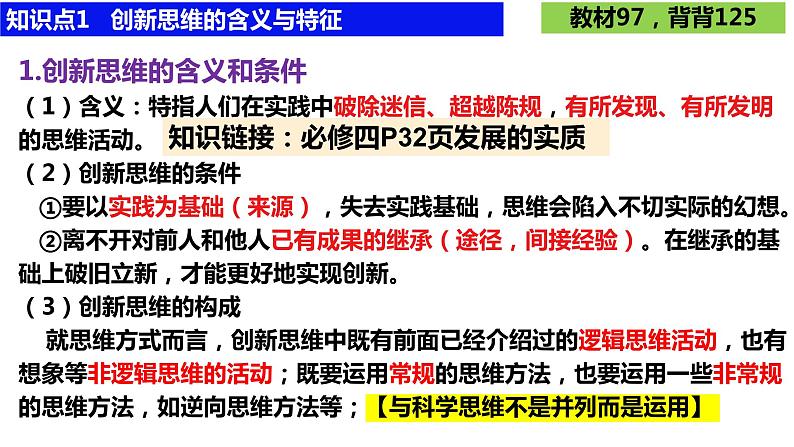 知识点1　创新思维的含义与特征

教材97，背背125

1.创新思维的含义和条件

（1）含义：特指人们在实践中破除迷信、超越陈规，有所发现、有所发明的思维活动。

知识链接：必修四P32页发展的实质

（2）创新思维的条件

①要以实践为基础（来源），失去实践基础，思维会陷入不切实际的幻想。

②离不开对前人和他人已有成果的继承（途径，间接经验）。在继承的基础上破旧立新，才能更好地实现创新。

（3）创新思维的构成

就思维方式而言，创新思维中既有前面已经介绍过的逻辑思维活动，也有想象等非逻辑思维的活动；既要运用常规的思维方法，也要运用一些非常规的思维方法，如逆向思维方法等；【与科学思维不是并列而是运用】